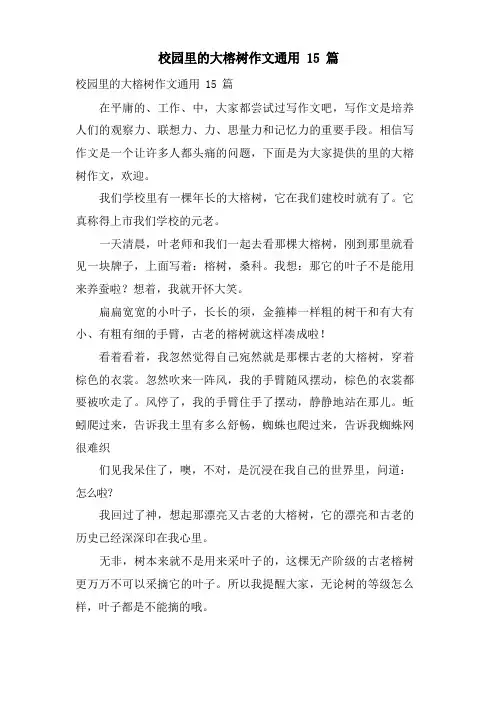 校园里的大榕树作文通用 15 篇

校园里的大榕树作文通用 15 篇

在平庸的、工作、中，大家都尝试过写作文吧，写作文是培养人们的观察力、联想力、力、思量力和记忆力的重要手段。相信写作文是一个让许多人都头痛的问题，下面是为大家提供的里的大榕树作文，欢迎。

我们学校里有一棵年长的大榕树，它在我们建校时就有了。它真称得上市我们学校的元老。

一天清晨，叶老师和我们一起去看那棵大榕树，刚到那里就看见一块牌子，上面写着：榕树，桑科。我想：那它的叶子不是能用来养蚕啦？想着，我就开怀大笑。

扁扁宽宽的小叶子，长长的须，金箍棒一样粗的树干和有大有小、有粗有细的手臂，古老的榕树就这样凑成啦！

看着看着，我忽然觉得自己宛然就是那棵古老的大榕树，穿着棕色的衣裳。忽然吹来一阵风，我的手臂随风摆动，棕色的衣裳都要被吹走了。风停了，我的手臂住手了摆动，静静地站在那儿。蚯蚓爬过来，告诉我土里有多么舒畅，蜘蛛也爬过来，告诉我蜘蛛网很难织

们见我呆住了，噢，不对，是沉浸在我自己的世界里，问道：怎么啦?

我回过了神，想起那漂亮又古老的大榕树，它的漂亮和古老的历史已经深深印在我心里。

无非，树本来就不是用来采叶子的，这棵无产阶级的古老榕树更万万不可以采摘它的叶子。所以我提醒大家，无论树的等级怎么样，叶子都是不能摘的哦。